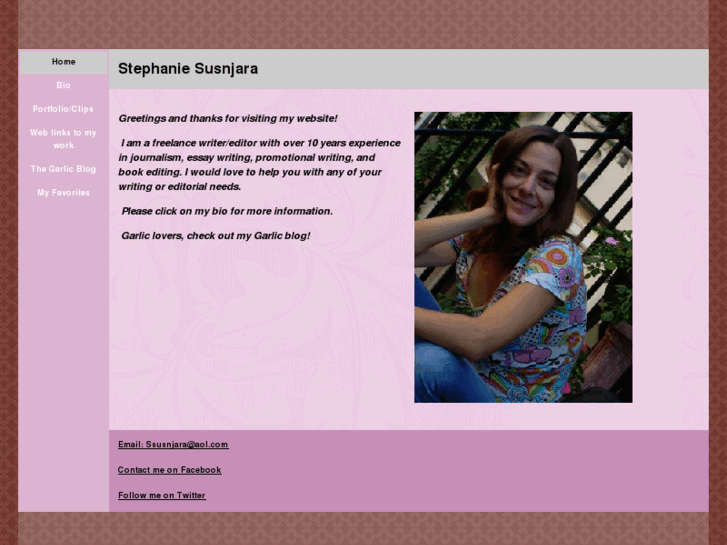 Home

Bio

Portfolio/Clips

Web links to my work

The Garlic Blog

My Favorites

Stephanie Susnjara

Greetings and thanks for visiting my website!

I am a freelance writer/editor with over 10 years experience in journalism, essay writing, promotional writing, and book editing. I would love to help you with any of your writing or editorial needs.

Please click on my bio for more information.

Garlic lovers, check out my Garlic blog!

Email: Ssusnjara@aol.com

Contact me on Facebook

Follow me on Twitter